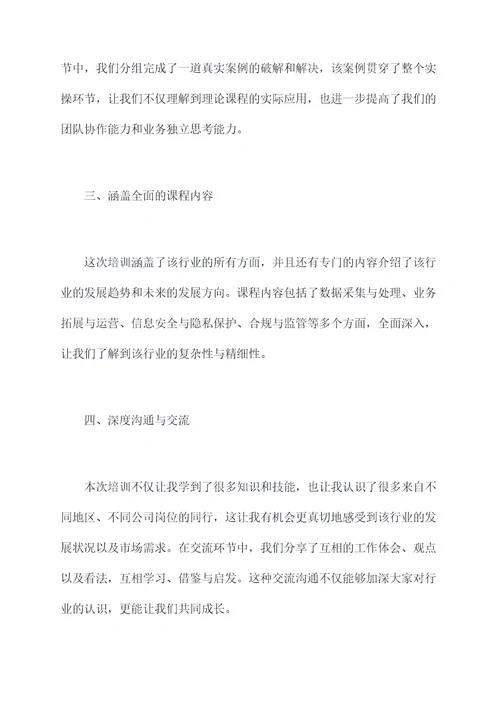 节中，我们分组完成了一道真实案例的破解和解决，该案例贯穿了整个实操环节，让我们不仅理解到理论课程的实际应用，也进一步提高了我们的团队协作能力和业务独立思考能力。

三、涵盖全面的课程内容

这次培训涵盖了该行业的所有方面，并且还有专门的内容介绍了该行业的发展趋势和未来的发展方向。课程内容包括了数据采集与处理、业务拓展与运营、信息安全与隐私保护、合规与监管等多个方面，全面深入，让我们了解到该行业的复杂性与精细性。

四、深度沟通与交流

本次培训不仅让我学到了很多知识和技能，也让我认识了很多来自不同地区、不同公司岗位的同行，这让我有机会更真切地感受到该行业的发展状况以及市场需求。在交流环节中，我们分享了互相的工作体会、观点以及看法，互相学习、借鉴与启发。这种交流沟通不仅能够加深大家对行业的认识，更能让我们共同成长。